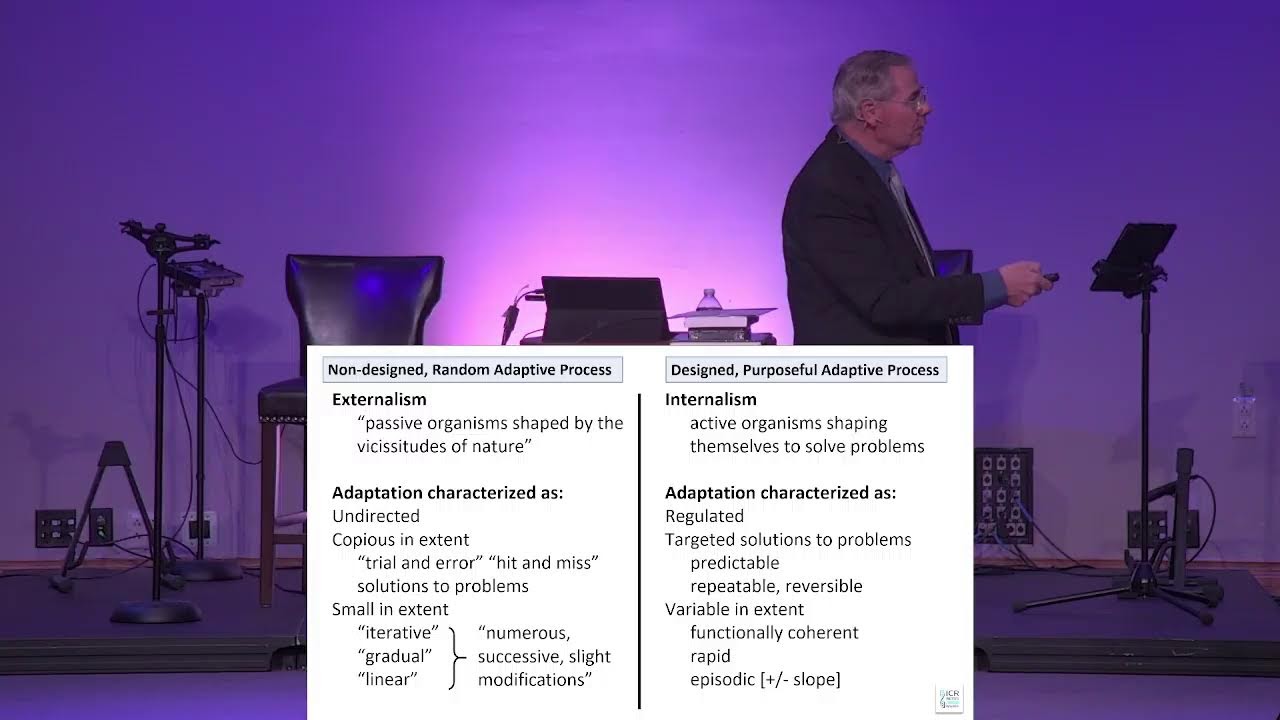 Non-designed, Random Adaptive Process

Externalism
"passive organisms shaped by the vicissitudes of nature"

Adaptation characterized as:
Undirected
Copious in extent
"trial and error" "hit and miss" solutions to problems
Small in extent
"iterative"
"gradual"
"linear"
"numerous, successive, slight modifications"

Designed, Purposeful Adaptive Process

Internalism
active organisms shaping themselves to solve problems

Adaptation characterized as:
Regulated
Targeted solutions to problems
predictable
repeatable, reversible
Variable in extent
functionally coherent
rapid
episodic [+/- slope]

ICR